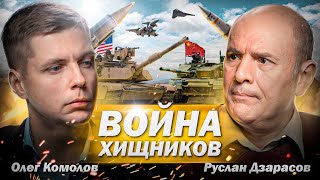 ВОЙНА ХИЩНИКОВ

Олег Комолов

Руслан Дзарасов